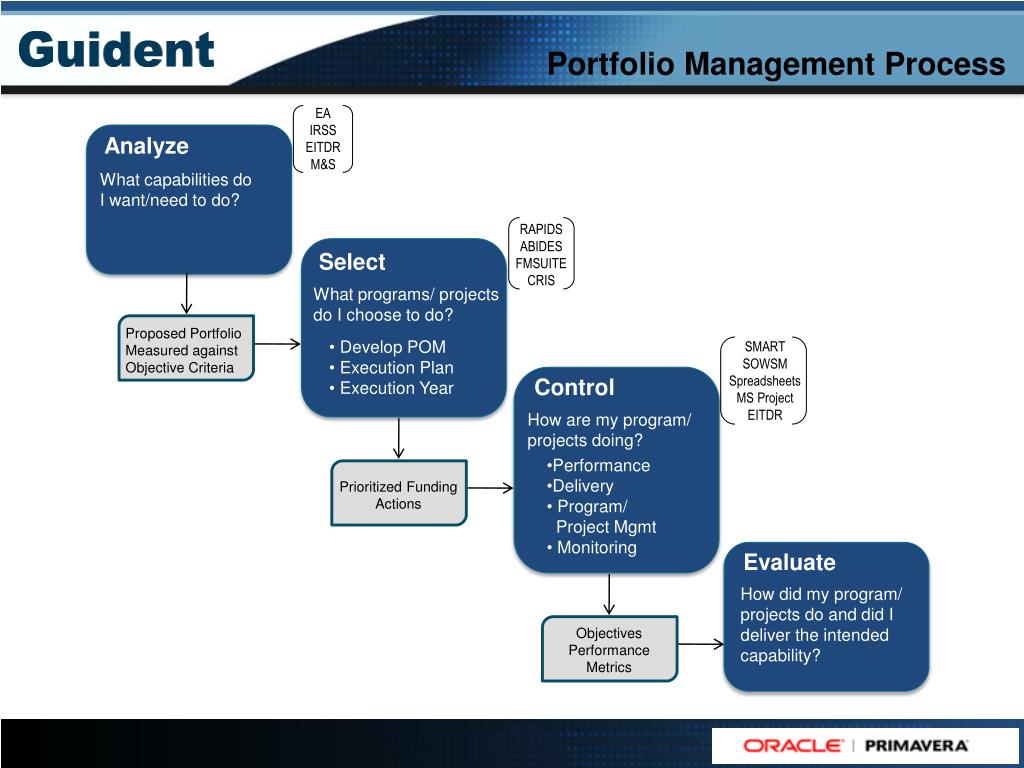 Guident

Portfolio Management Process

EA
IRSS
EITDR
M&S

Analyze
What capabilities do I want/need to do?

Proposed Portfolio Measured against Objective Criteria

RAPIDS
ABIDES
FMSUITE
CRIS

Select
What programs/ projects do I choose to do?
• Develop POM
• Execution Plan
• Execution Year

Prioritized Funding Actions

SMART
SOWSM
Spreadsheets
MS Project
EITDR

Control
How are my program/ projects doing?
•Performance
•Delivery
• Program/ Project Mgmt
• Monitoring

Objectives Performance Metrics

Evaluate
How did my program/ projects do and did I deliver the intended capability?

ORACLE | PRIMAVERA